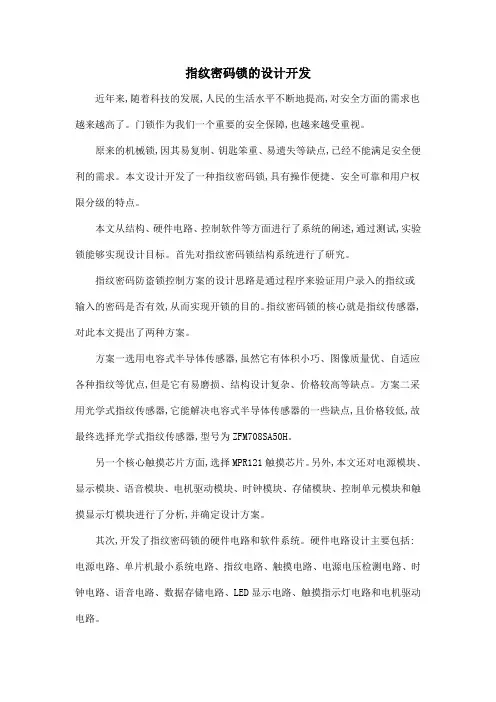 指纹密码锁的设计开发

近年来,随着科技的发展,人民的生活水平不断地提高,对安全方面的需求也越来越高了。门锁作为我们一个重要的安全保障,也越来越受重视。

原来的机械锁,因其易复制、钥匙笨重、易遗失等缺点,已经不能满足安全便利的需求。本文设计开发了一种指纹密码锁,具有操作便捷、安全可靠和用户权限分级的特点。

本文从结构、硬件电路、控制软件等方面进行了系统的阐述,通过测试,实验锁能够实现设计目标。首先对指纹密码锁结构系统进行了研究。

指纹密码防盗锁控制方案的设计思路是通过程序来验证用户录入的指纹或输入的密码是否有效,从而实现开锁的目的。指纹密码锁的核心就是指纹传感器,对此本文提出了两种方案。

方案一选用电容式半导体传感器,虽然它有体积小巧、图像质量优、自适应各种指纹等优点,但是它有易磨损、结构设计复杂、价格较高等缺点。方案二采用光学式指纹传感器,它能解决电容式半导体传感器的一些缺点,且价格较低,故最终选择光学式指纹传感器,型号为ZFM708SA50H。

另一个核心触摸芯片方面,选择MPR121触摸芯片。另外,本文还对电源模块、显示模块、语音模块、电机驱动模块、时钟模块、存储模块、控制单元模块和触摸显示灯模块进行了分析,并确定设计方案。

其次,开发了指纹密码锁的硬件电路和软件系统。硬件电路设计主要包括:电源电路、单片机最小系统电路、指纹电路、触摸电路、电源电压检测电路、时钟电路、语音电路、数据存储电路、LED显示电路、触摸指示灯电路和电机驱动电路。